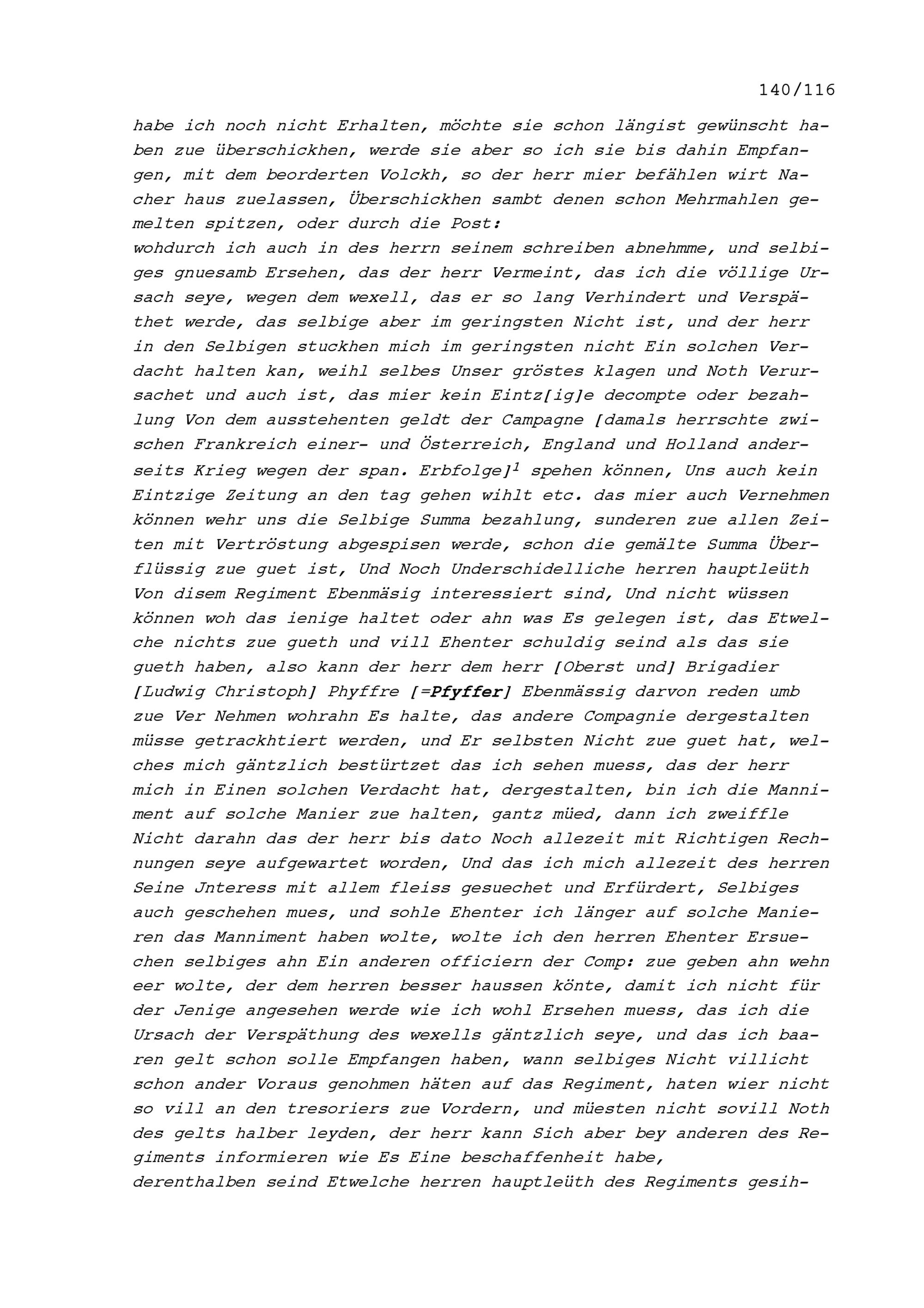 140/116

habe ich noch nicht Erhalten, möchte sie schon längist gewünscht haben zue überschickhen, werde sie aber so ich sie bis dahin Empfangen, mit dem beorderten Volckh, so der herr mier befählen wirt Nacher haus zuelassen, Überschickhen sambt denen schon Mehrmahlen gemelten spitzen, oder durch die Post:
wohdurch ich auch in des herrn seinem schreiben abnehmme, und selbiges gnuesamb Ersehen, das der herr Vermeint, das ich die völlige Ursach seye, wegen dem wexell, das er so lang Verhindert und Verspäthet werde, das selbige aber im geringsten Nicht ist, und der herr in den Selbigen stuckhen mich im geringsten nicht Ein solchen Verdacht halten kan, weihl selbes Unser gröstes klagen und Noth Verursachet und auch ist, das mier kein Eintz[ig]e decompte oder bezahlung Von dem ausstehenten geldt der Campagne [damals herrschte zwischen Frankreich einer- und Österreich, England und Holland anderseits Krieg wegen der span. Erbfolge]$^1$ spehen können, Uns auch kein Eintzige Zeitung an den tag gehen wihlt etc. das mier auch Vernehmen können wehr uns die Selbige Summa bezahlung, sunderen zue allen Zeiten mit Vertröstung abgespisen werde, schon die gemälte Summa Überflüssig zue guet ist, Und Noch Underschidelliche herren hauptleüth Von disem Regiment Ebenmäsig interessiert sind, Und nicht wüssen können woh das ienige haltet oder ahn was Es gelegen ist, das Etwelche nichts zue gueth und vill Ehenter schuldig seind als das sie gueth haben, also kann der herr dem herr [Oberst und] Brigadier [Ludwig Christoph] Phyffre [=Pfyffer] Ebenmässig darvon reden umb zue Ver Nehmen wohrahn Es halte, das andere Compagnie dergestalten müsse getrackhtiert werden, und Er selbsten Nicht zue guet hat, welches mich gäntzlich bestürtzet das ich sehen muess, das der herr mich in Einen solchen Verdacht hat, dergestalten, bin ich die Manniment auf solche Manier zue halten, gantz müed, dann ich zweiffle Nicht darahn das der herr bis dato Noch allezeit mit Richtigen Rechnungen seye aufgewartet worden, Und das ich mich allezeit des herren Seine Jnteress mit allem fleiss gesuechet und Erfürdert, Selbiges auch geschehen mues, und sohle Ehenter ich länger auf solche Manieren das Manniment haben wolte, wolte ich den herren Ehenter Ersuechen selbiges ahn Ein anderen officiern der Comp: zue geben ahn wehn eer wolte, der dem herren besser haussen könte, damit ich nicht für der Jenige angesehen werde wie ich wohl Ersehen muess, das ich die Ursach der Verspäthung des wexells gäntzlich seye, und das ich baaren gelt schon solle Empfangen haben, wann selbiges Nicht villicht schon ander Voraus genohmen häten auf das Regiment, haten wier nicht so vill an den tresoriers zue Vordern, und müesten nicht sovill Noth des gelts halber leyden, der herr kann Sich aber bey anderen des Regiments informieren wie Es Eine beschaffenheit habe,
derenthalben seind Etwelche herren hauptleüth des Regiments gesih-